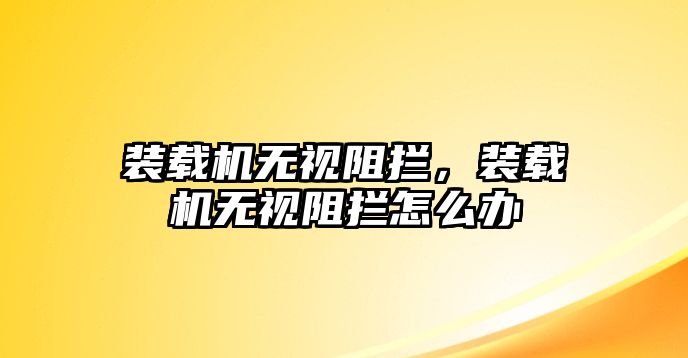 装载机无视阻拦，装载机无视阻拦怎么办